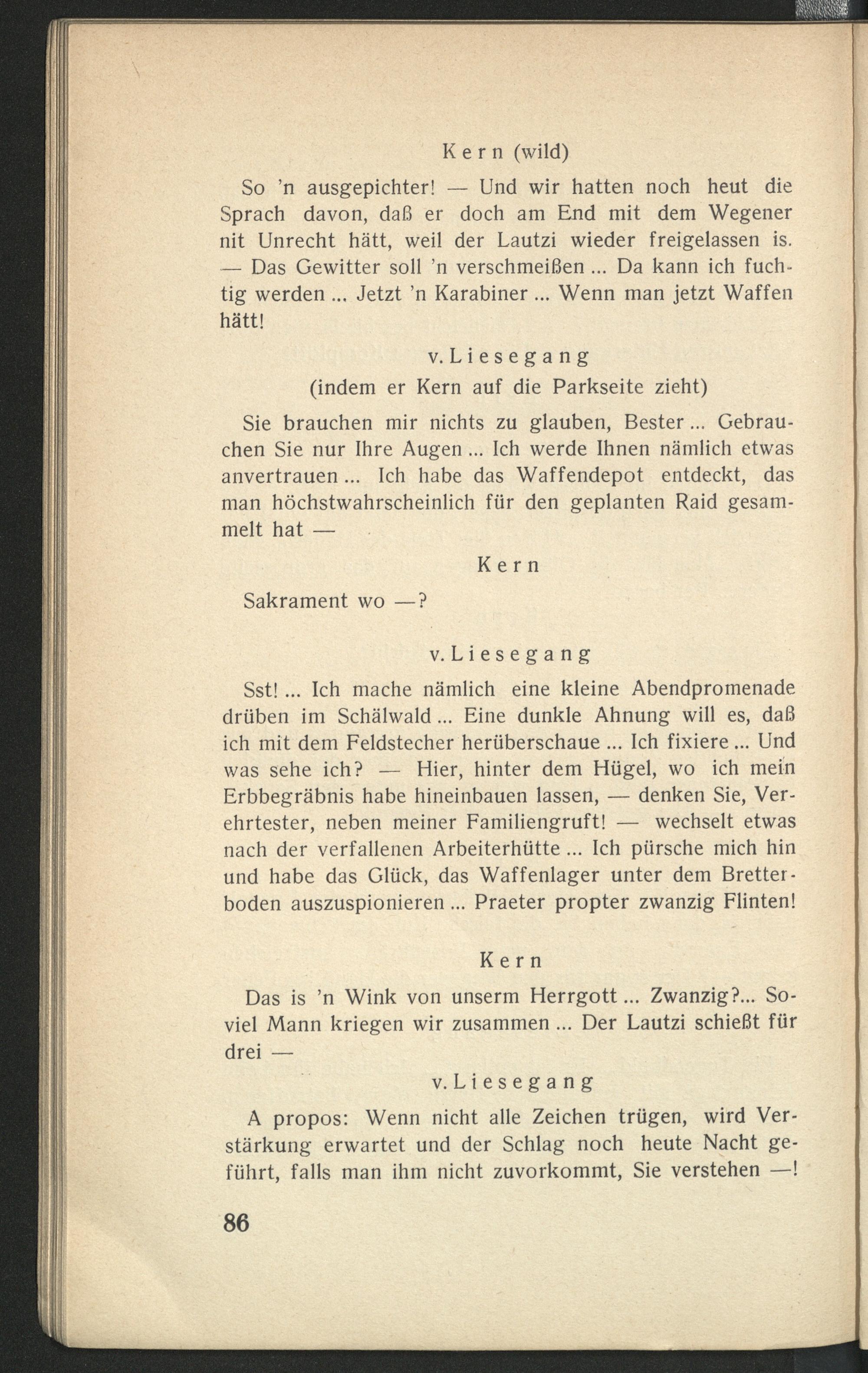 Kern (wild)

So 'n ausgepichter! — Und wir hatten noch heut die Sprach davon, daß er doch am End mit dem Wegener nit Unrecht hätt, weil der Lautzi wieder freigelassen is. — Das Gewitter soll 'n verschmeißen ... Da kann ich fuchtig werden ... Jetzt 'n Karabiner ... Wenn man jetzt Waffen hätt!

v. Liesegang
(indem er Kern auf die Parkseite zieht)

Sie brauchen mir nichts zu glauben, Bester ... Gebrauchen Sie nur Ihre Augen ... Ich werde Ihnen nämlich etwas anvertrauen ... Ich habe das Waffendepot entdeckt, das man höchstwahrscheinlich für den geplanten Raid gesammelt hat —

Kern

Sakrament wo —?

v. Liesegang

Sst! ... Ich mache nämlich eine kleine Abendpromenade drüben im Schälwald ... Eine dunkle Ahnung will es, daß ich mit dem Feldstecher herüberschaue ... Ich fixiere ... Und was sehe ich? — Hier, hinter dem Hügel, wo ich mein Erbbegräbnis habe hineinbauen lassen, — denken Sie, Verehrtester, neben meiner Familiengruft! — wechselt etwas nach der verfallenen Arbeiterhütte ... Ich pürsche mich hin und habe das Glück, das Waffenlager unter dem Bretterboden auszuspionieren ... Praeter propter zwanzig Flinten!

Kern

Das is 'n Wink von unserm Herrgott ... Zwanzig?... Soviel Mann kriegen wir zusammen ... Der Lautzi schießt für drei —

v. Liesegang

A propos: Wenn nicht alle Zeichen trügen, wird Verstärkung erwartet und der Schlag noch heute Nacht geführt, falls man ihm nicht zuvorkommt, Sie verstehen —!

86